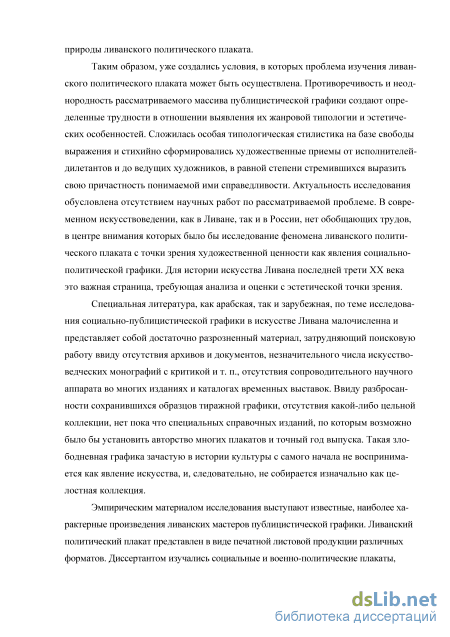 природы ливанского политического плаката.

Таким образом, уже создались условия, в которых проблема изучения ливанского политического плаката может быть осуществлена. Противоречивость и неоднородность рассматриваемого массива публицистической графики создают определенные трудности в отношении выявления их жанровой типологии и эстетических особенностей. Сложилась особая типологическая стилистика на базе свободы выражения и стихийно сформировались художественные приемы от исполнителей-дилетантов и до ведущих художников, в равной степени стремившихся выразить свою причастность понимаемой ими справедливости. Актуальность исследования обусловлена отсутствием научных работ по рассматриваемой проблеме. В современном искусствоведении, как в Ливане, так и в России, нет обобщающих трудов, в центре внимания которых было бы исследование феномена ливанского политического плаката с точки зрения художественной ценности как явления социально-политической графики. Для истории искусства Ливана последней трети XX века это важная страница, требующая анализа и оценки с эстетической точки зрения.

Специальная литература, как арабская, так и зарубежная, по теме исследования социально-публицистической графики в искусстве Ливана малочисленна и представляет собой достаточно разрозненный материал, затрудняющий поисковую работу ввиду отсутствия архивов и документов, незначительного числа искусствоведческих монографий с критикой и т. п., отсутствия сопроводительного научного аппарата во многих изданиях и каталогах временных выставок. Ввиду разбросанности сохранившихся образцов тиражной графики, отсутствия какой-либо цельной коллекции, нет пока что специальных справочных изданий, по которым возможно было бы установить авторство многих плакатов и точный год выпуска. Такая злободневная графика зачастую в истории культуры с самого начала не воспринимается как явление искусства, и, следовательно, не собирается изначально как целостная коллекция.

Эмпирическим материалом исследования выступают известные, наиболее характерные произведения ливанских мастеров публицистической графики. Ливанский политический плакат представлен в виде печатной листовой продукции различных форматов. Диссертантом изучались социальные и военно-политические плакаты,

dsLib.net
библиотека диссертаций